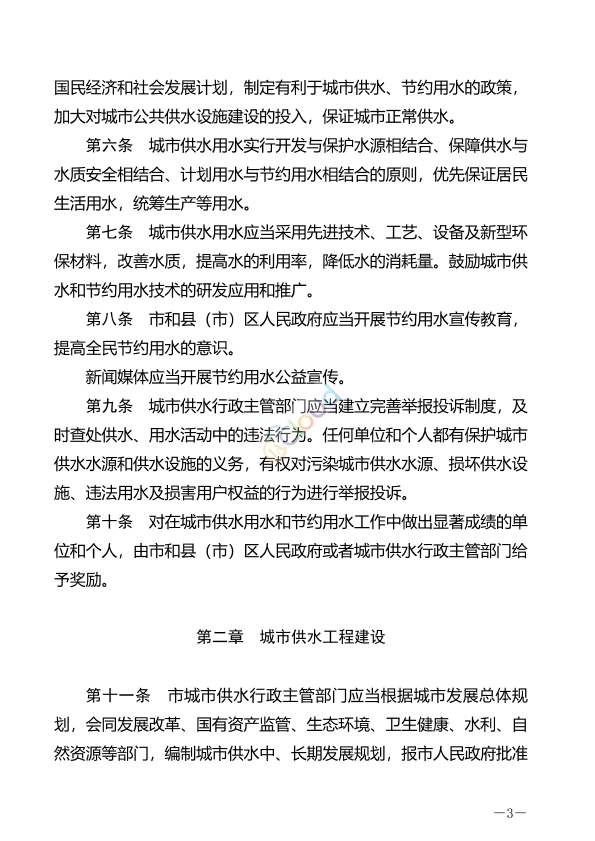 国民经济和社会发展计划，制定有利于城市供水、节约用水的政策，加大对城市公共供水设施建设的投入，保证城市正常供水。

第六条　城市供水用水实行开发与保护水源相结合、保障供水与水质安全相结合、计划用水与节约用水相结合的原则，优先保证居民生活用水，统筹生产等用水。

第七条　城市供水用水应当采用先进技术、工艺、设备及新型环保材料，改善水质，提高水的利用率，降低水的消耗量。鼓励城市供水和节约用水技术的研发应用和推广。

第八条　市和县（市）区人民政府应当开展节约用水宣传教育，提高全民节约用水的意识。

新闻媒体应当开展节约用水公益宣传。

第九条　城市供水行政主管部门应当建立完善举报投诉制度，及时查处供水、用水活动中的违法行为。任何单位和个人都有保护城市供水水源和供水设施的义务，有权对污染城市供水水源、损坏供水设施、违法用水及损害用户权益的行为进行举报投诉。

第十条　对在城市供水用水和节约用水工作中做出显著成绩的单位和个人，由市和县（市）区人民政府或者城市供水行政主管部门给予奖励。

第二章　城市供水工程建设

第十一条　市城市供水行政主管部门应当根据城市发展总体规划，会同发展改革、国有资产监管、生态环境、卫生健康、水利、自然资源等部门，编制城市供水中、长期发展规划，报市人民政府批准

—3—